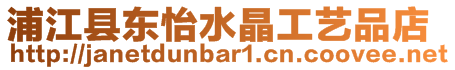 浦江县东怡水晶工艺品店
http://janetdunbar1.cn.coovee.net